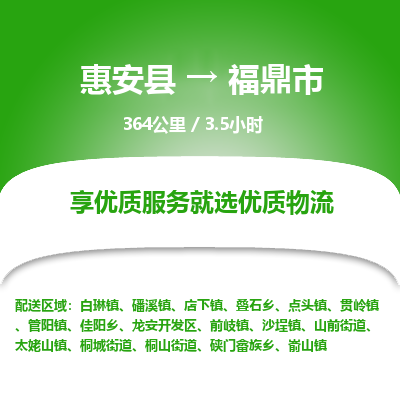 惠安县 → 福鼎市

364公里 / 3.5小时

享优质服务就选优质物流

配送区域：白琳镇、磻溪镇、店下镇、叠石乡、点头镇、贯岭镇、管阳镇、佳阳乡、龙安开发区、前岐镇、沙埕镇、山前街道、太姥山镇、桐城街道、桐山街道、硖门畲族乡、嵛山镇